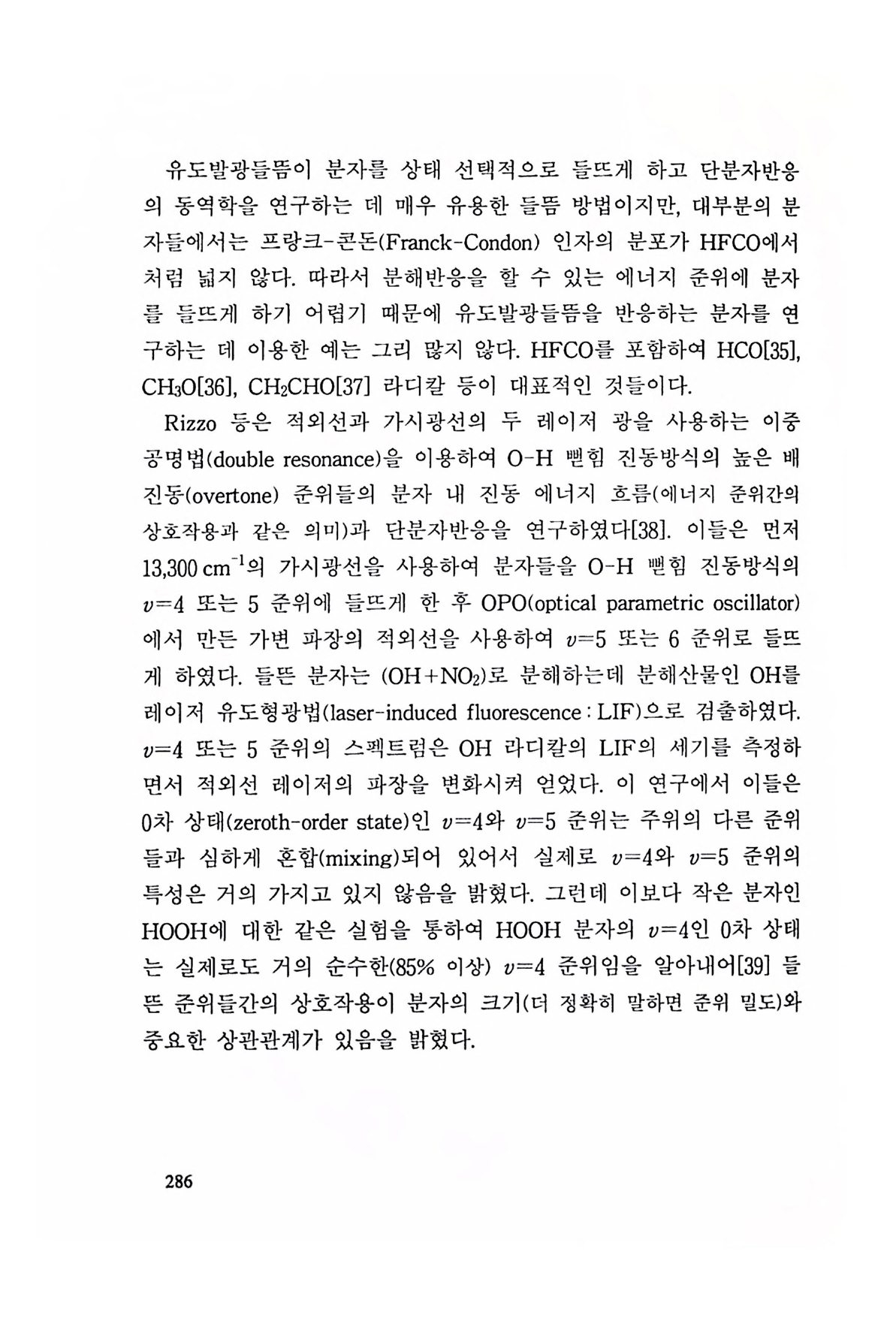 유도발광들뜸이 분자를 상태 선택적으로 들뜨게 하고 단분자반응의 동역학을 연구하는 데 매우 유용한 들뜸 방법이지만, 대부분의 분자들에서는 프랑크-콘돈(Franck-Condon) 인자의 분포가 HFCO에서처럼 넓지 않다. 따라서 분해반응을 할 수 있는 에너지 준위에 분자를 들뜨게 하기 어렵기 때문에 유도발광들뜸을 반응하는 분자를 연구하는 데 이용한 예는 그리 많지 않다. HFCO를 포함하여 HCO[35], $CH_3O$[36], $CH_2CHO$[37] 라디칼 등이 대표적인 것들이다.

Rizzo 등은 적외선과 가시광선의 두 레이저 광을 사용하는 이중공명법(double resonance)을 이용하여 O-H 뻗힘 진동방식의 높은 배진동(overtone) 준위들의 분자 내 진동 에너지 흐름(에너지 준위간의 상호작용과 같은 의미)과 단분자반응을 연구하였다[38]. 이들은 먼저 13,300 $cm^{-1}$의 가시광선을 사용하여 분자들을 O-H 뻗힘 진동방식의 $v=4$ 또는 5 준위에 들뜨게 한 후 OPO(optical parametric oscillator)에서 만든 가변 파장의 적외선을 사용하여 $v=5$ 또는 6 준위로 들뜨게 하였다. 들뜬 분자는 ($OH+NO_2$)로 분해하는데 분해산물인 OH를 레이저 유도형광법(laser-induced fluorescence : LIF)으로 검출하였다. $v=4$ 또는 5 준위의 스펙트럼은 OH 라디칼의 LIF의 세기를 측정하면서 적외선 레이저의 파장을 변화시켜 얻었다. 이 연구에서 이들은 0차 상태(zeroth-order state)인 $v=4$와 $v=5$ 준위는 주위의 다른 준위들과 심하게 혼합(mixing)되어 있어서 실제로 $v=4$와 $v=5$ 준위의 특성은 거의 가지고 있지 않음을 밝혔다. 그런데 이보다 작은 분자인 HOOH에 대한 같은 실험을 통하여 HOOH 분자의 $v=4$인 0차 상태는 실제로도 거의 순수한(85% 이상) $v=4$ 준위임을 알아내어[39] 들뜬 준위들간의 상호작용이 분자의 크기(더 정확히 말하면 준위 밀도)와 중요한 상관관계가 있음을 밝혔다.

286